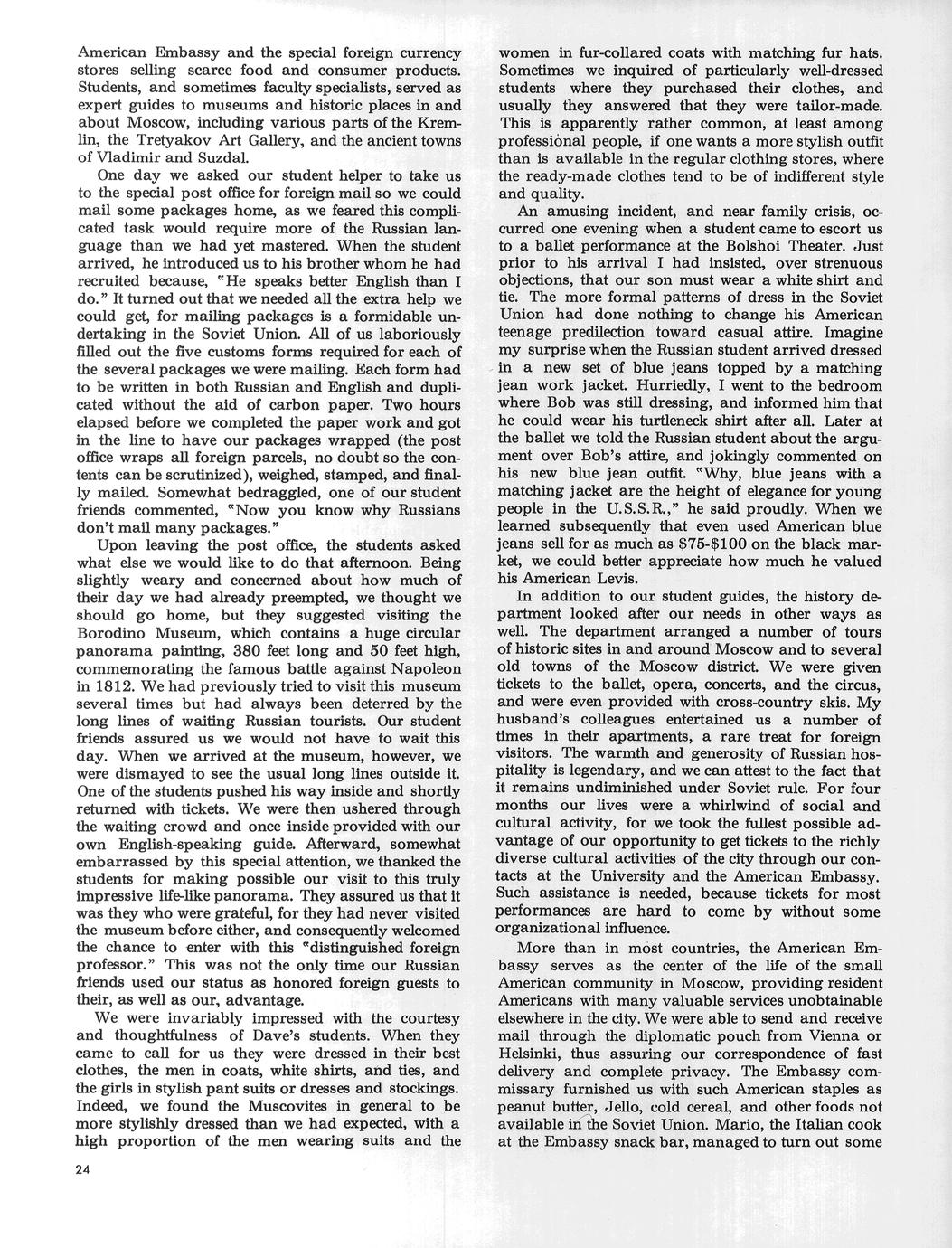 American Embassy and the special foreign currency stores selling scarce food and consumer products. Students, and sometimes faculty specialists, served as expert guides to museums and historic places in and about Moscow, including various parts of the Kremlin, the Tretyakov Art Gallery, and the ancient towns of Vladimir and Suzdal.

One day we asked our student helper to take us to the special post office for foreign mail so we could mail some packages home, as we feared this complicated task would require more of the Russian language than we had yet mastered. When the student arrived, he introduced us to his brother whom he had recruited because, "He speaks better English than I do." It turned out that we needed all the extra help we could get, for mailing packages is a formidable undertaking in the Soviet Union. All of us laboriously filled out the five customs forms required for each of the several packages we were mailing. Each form had to be written in both Russian and English and duplicated without the aid of carbon paper. Two hours elapsed before we completed the paper work and got in the line to have our packages wrapped (the post office wraps all foreign parcels, no doubt so the contents can be scrutinized), weighed, stamped, and finally mailed. Somewhat bedraggled, one of our student friends commented, "Now you know why Russians don't mail many packages."

Upon leaving the post office, the students asked what else we would like to do that afternoon. Being slightly weary and concerned about how much of their day we had already preempted, we thought we should go home, but they suggested visiting the Borodino Museum, which contains a huge circular panorama painting, 380 feet long and 50 feet high, commemorating the famous battle against Napoleon in 1812. We had previously tried to visit this museum several times but had always been deterred by the long lines of waiting Russian tourists. Our student friends assured us we would not have to wait this day. When we arrived at the museum, however, we were dismayed to see the usual long lines outside it. One of the students pushed his way inside and shortly returned with tickets. We were then ushered through the waiting crowd and once inside provided with our own English-speaking guide. Afterward, somewhat embarrassed by this special attention, we thanked the students for making possible our visit to this truly impressive life-like panorama. They assured us that it was they who were grateful, for they had never visited the museum before either, and consequently welcomed the chance to enter with this "distinguished foreign professor." This was not the only time our Russian friends used our status as honored foreign guests to their, as well as our, advantage.

We were invariably impressed with the courtesy and thoughtfulness of Dave's students. When they came to call for us they were dressed in their best clothes, the men in coats, white shirts, and ties, and the girls in stylish pant suits or dresses and stockings. Indeed, we found the Muscovites in general to be more stylishly dressed than we had expected, with a high proportion of the men wearing suits and the women in fur-collared coats with matching fur hats. Sometimes we inquired of particularly well-dressed students where they purchased their clothes, and usually they answered that they were tailor-made. This is apparently rather common, at least among professional people, if one wants a more stylish outfit than is available in the regular clothing stores, where the ready-made clothes tend to be of indifferent style and quality.

An amusing incident, and near family crisis, occurred one evening when a student came to escort us to a ballet performance at the Bolshoi Theater. Just prior to his arrival I had insisted, over strenuous objections, that our son must wear a white shirt and tie. The more formal patterns of dress in the Soviet Union had done nothing to change his American teenage predilection toward casual attire. Imagine my surprise when the Russian student arrived dressed in a new set of blue jeans topped by a matching jean work jacket. Hurriedly, I went to the bedroom where Bob was still dressing, and informed him that he could wear his turtleneck shirt after all. Later at the ballet we told the Russian student about the argument over Bob's attire, and jokingly commented on his new blue jean outfit. "Why, blue jeans with a matching jacket are the height of elegance for young people in the U.S.S.R.," he said proudly. When we learned subsequently that even used American blue jeans sell for as much as $75-$100 on the black market, we could better appreciate how much he valued his American Levis.

In addition to our student guides, the history department looked after our needs in other ways as well. The department arranged a number of tours of historic sites in and around Moscow and to several old towns of the Moscow district. We were given tickets to the ballet, opera, concerts, and the circus, and were even provided with cross-country skis. My husband's colleagues entertained us a number of times in their apartments, a rare treat for foreign visitors. The warmth and generosity of Russian hospitality is legendary, and we can attest to the fact that it remains undiminished under Soviet rule. For four months our lives were a whirlwind of social and cultural activity, for we took the fullest possible advantage of our opportunity to get tickets to the richly diverse cultural activities of the city through our contacts at the University and the American Embassy. Such assistance is needed, because tickets for most performances are hard to come by without some organizational influence.

More than in most countries, the American Embassy serves as the center of the life of the small American community in Moscow, providing resident Americans with many valuable services unobtainable elsewhere in the city. We were able to send and receive mail through the diplomatic pouch from Vienna or Helsinki, thus assuring our correspondence of fast delivery and complete privacy. The Embassy commissary furnished us with such American staples as peanut butter, Jello, cold cereal, and other foods not available in the Soviet Union. Mario, the Italian cook at the Embassy snack bar, managed to turn out some

24